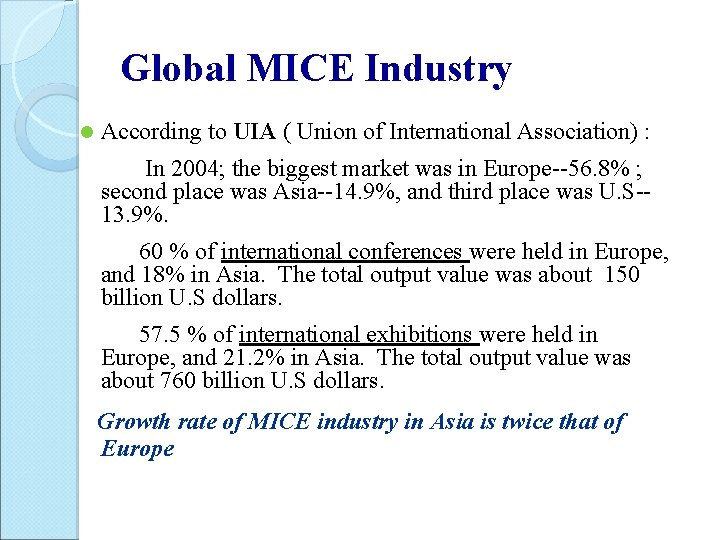 Global MICE Industry

• According to UIA ( Union of International Association) :

In 2004; the biggest market was in Europe--56.8% ; second place was Asia--14.9%, and third place was U.S--13.9%.

60 % of international conferences were held in Europe, and 18% in Asia. The total output value was about 150 billion U.S dollars.

57.5 % of international exhibitions were held in Europe, and 21.2% in Asia. The total output value was about 760 billion U.S dollars.

Growth rate of MICE industry in Asia is twice that of Europe